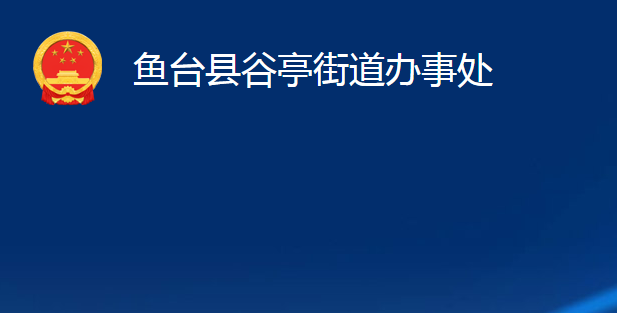 鱼台县谷亭街道办事处